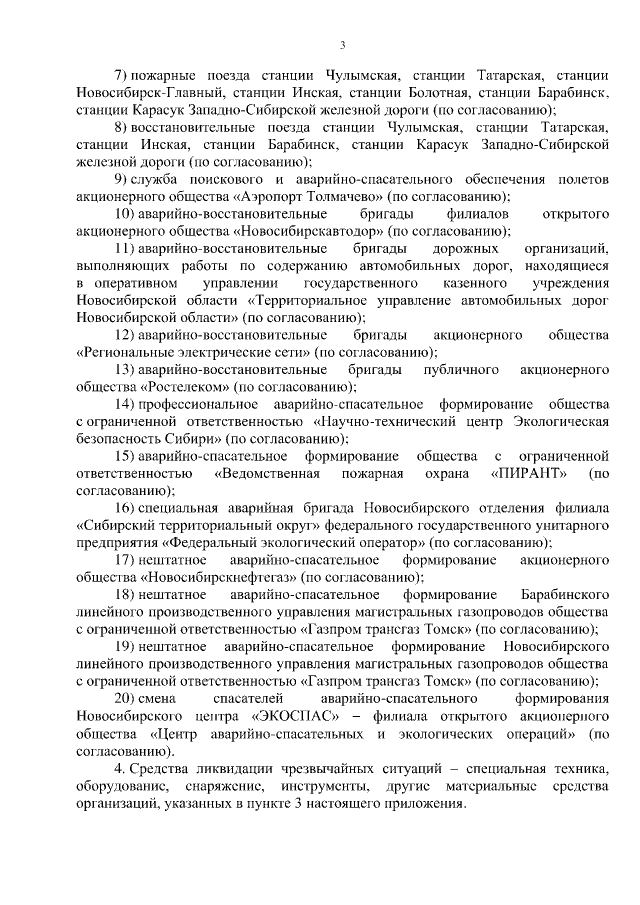 3

7) пожарные поезда станции Чулымская, станции Татарская, станции Новосибирск-Главный, станции Инская, станции Болотная, станции Барабинск, станции Карасук Западно-Сибирской железной дороги (по согласованию);

8) восстановительные поезда станции Чулымская, станции Татарская, станции Инская, станции Барабинск, станции Карасук Западно-Сибирской железной дороги (по согласованию);

9) служба поискового и аварийно-спасательного обеспечения полетов акционерного общества «Аэропорт Толмачево» (по согласованию);

10) аварийно-восстановительные бригады филиалов открытого акционерного общества «Новосибирскавтодор» (по согласованию);

11) аварийно-восстановительные бригады дорожных организаций, выполняющих работы по содержанию автомобильных дорог, находящиеся в оперативном управлении государственного казенного учреждения Новосибирской области «Территориальное управление автомобильных дорог Новосибирской области» (по согласованию);

12) аварийно-восстановительные бригады акционерного общества «Региональные электрические сети» (по согласованию);

13) аварийно-восстановительные бригады публичного акционерного общества «Ростелеком» (по согласованию);

14) профессиональное аварийно-спасательное формирование общества с ограниченной ответственностью «Научно-технический центр Экологическая безопасность Сибири» (по согласованию);

15) аварийно-спасательное формирование общества с ограниченной ответственностью «Ведомственная пожарная охрана «ПИРАНТ» (по согласованию);

16) специальная аварийная бригада Новосибирского отделения филиала «Сибирский территориальный округ» федерального государственного унитарного предприятия «Федеральный экологический оператор» (по согласованию);

17) нештатное аварийно-спасательное формирование акционерного общества «Новосибирскнефтегаз» (по согласованию);

18) нештатное аварийно-спасательное формирование Барабинского линейного производственного управления магистральных газопроводов общества с ограниченной ответственностью «Газпром трансгаз Томск» (по согласованию);

19) нештатное аварийно-спасательное формирование Новосибирского линейного производственного управления магистральных газопроводов общества с ограниченной ответственностью «Газпром трансгаз Томск» (по согласованию);

20) смена спасателей аварийно-спасательного формирования Новосибирского центра «ЭКОСПАС» – филиала открытого акционерного общества «Центр аварийно-спасательных и экологических операций» (по согласованию).

4. Средства ликвидации чрезвычайных ситуаций – специальная техника, оборудование, снаряжение, инструменты, другие материальные средства организаций, указанных в пункте 3 настоящего приложения.